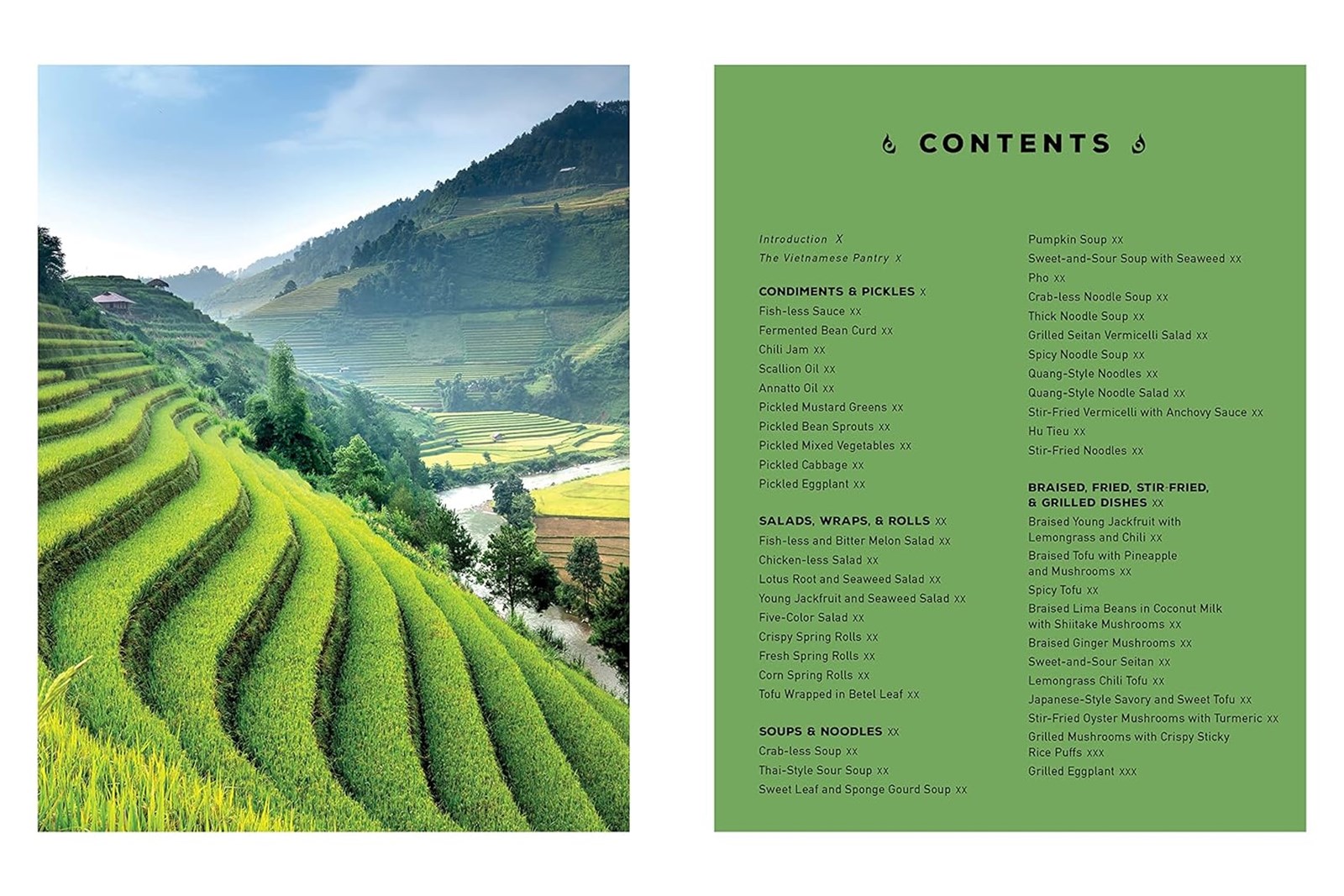 CONTENTS

Introduction X
The Vietnamese Pantry x

CONDIMENTS & PICKLES x
Fish-less Sauce xx
Fermented Bean Curd xx
Chili Jam xx
Scallion Oil xx
Annatto Oil xx
Pickled Mustard Greens xx
Pickled Bean Sprouts xx
Pickled Mixed Vegetables xx
Pickled Cabbage xx
Pickled Eggplant xx

SALADS, WRAPS, & ROLLS xx
Fish-less and Bitter Melon Salad xx
Chicken-less Salad xx
Lotus Root and Seaweed Salad xx
Young Jackfruit and Seaweed Salad xx
Five-Color Salad xx
Crispy Spring Rolls xx
Fresh Spring Rolls xx
Corn Spring Rolls xx
Tofu Wrapped in Betel Leaf xx

SOUPS & NOODLES xx
Crab-less Soup xx
Thai-Style Sour Soup xx
Sweet Leaf and Sponge Gourd Soup xx

Pumpkin Soup xx
Sweet-and-Sour Soup with Seaweed xx
Pho xx
Crab-less Noodle Soup xx
Thick Noodle Soup xx
Grilled Seitan Vermicelli Salad xx
Spicy Noodle Soup xx
Quang-Style Noodles xx
Quang-Style Noodle Salad xx
Stir-Fried Vermicelli with Anchovy Sauce xx
Hu Tieu xx
Stir-Fried Noodles xx

BRAISED, FRIED, STIR-FRIED, & GRILLED DISHES xx
Braised Young Jackfruit with Lemongrass and Chili xx
Braised Tofu with Pineapple and Mushrooms xx
Spicy Tofu xx
Braised Lima Beans in Coconut Milk with Shiitake Mushrooms xx
Braised Ginger Mushrooms xx
Sweet-and-Sour Seitan xx
Lemongrass Chili Tofu xx
Japanese-Style Savory and Sweet Tofu xx
Stir-Fried Oyster Mushrooms with Turmeric xx
Grilled Mushrooms with Crispy Sticky Rice Puffs xxx
Grilled Eggplant xxx